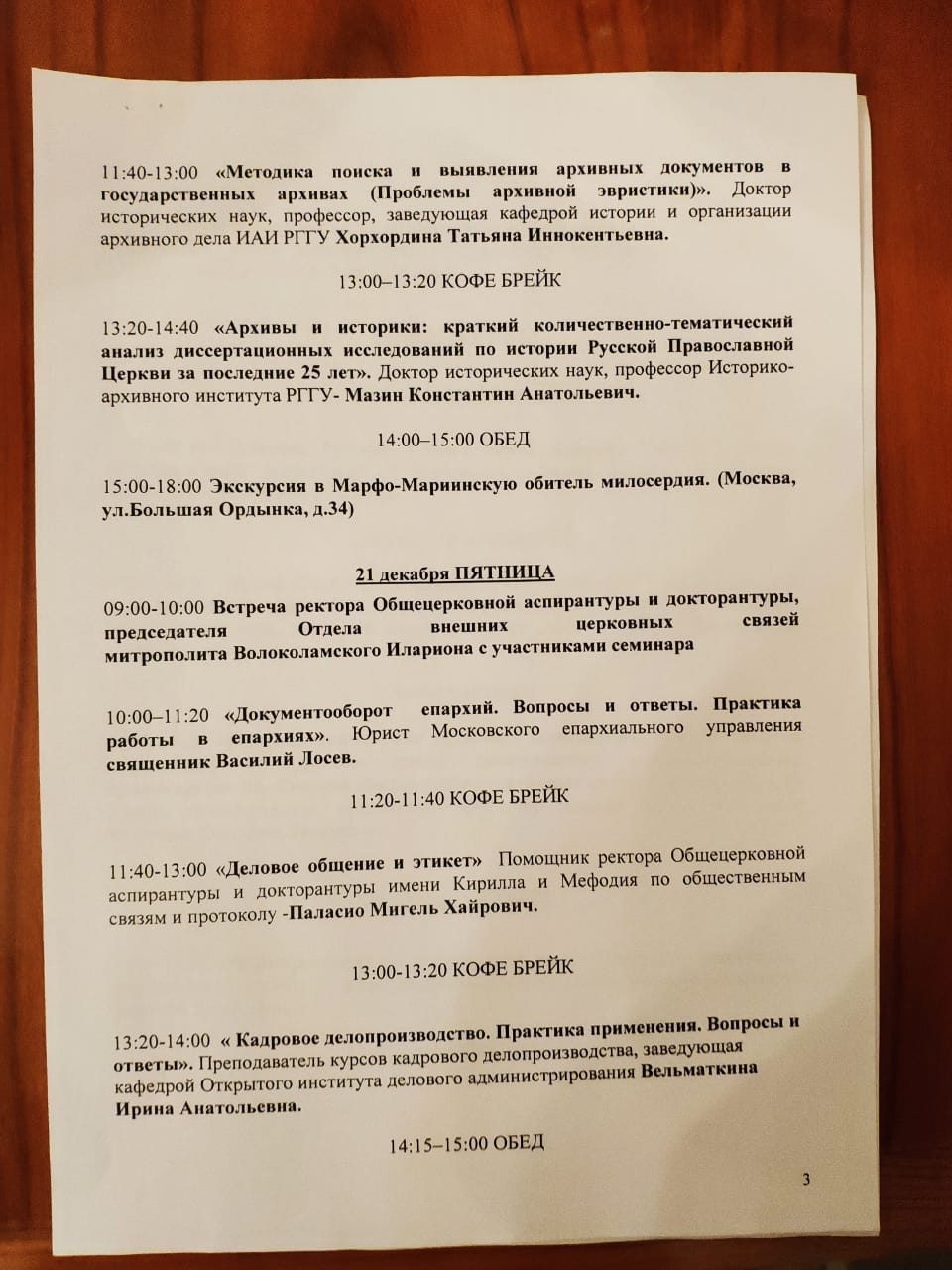 11:40-13:00 «Методика поиска и выявления архивных документов в государственных архивах (Проблемы архивной эвристики)». Доктор исторических наук, профессор, заведующая кафедрой истории и организации архивного дела ИАИ РГГУ Хорхордина Татьяна Иннокентьевна.

13:00–13:20 КОФЕ БРЕЙК

13:20-14:40 «Архивы и историки: краткий количественно-тематический анализ диссертационных исследований по истории Русской Православной Церкви за последние 25 лет». Доктор исторических наук, профессор Историко-архивного института РГГУ- Мазин Константин Анатольевич.

14:00–15:00 ОБЕД

15:00-18:00 Экскурсия в Марфо-Мариинскую обитель милосердия. (Москва, ул.Большая Ордынка, д.34)

21 декабря ПЯТНИЦА

09:00-10:00 Встреча ректора Общецерковной аспирантуры и докторантуры, председателя Отдела внешних церковных связей митрополита Волоколамского Илариона с участниками семинара

10:00–11:20 «Документооборот епархий. Вопросы и ответы. Практика работы в епархиях». Юрист Московского епархиального управления священник Василий Лосев.

11:20-11:40 КОФЕ БРЕЙК

11:40-13:00 «Деловое общение и этикет» Помощник ректора Общецерковной аспирантуры и докторантуры имени Кирилла и Мефодия по общественным связям и протоколу -Паласио Мигель Хайрович.

13:00-13:20 КОФЕ БРЕЙК

13:20-14:00 « Кадровое делопроизводство. Практика применения. Вопросы и ответы». Преподаватель курсов кадрового делопроизводства, заведующая кафедрой Открытого института делового администрирования Вельматкина Ирина Анатольевна.

14:15–15:00 ОБЕД

3